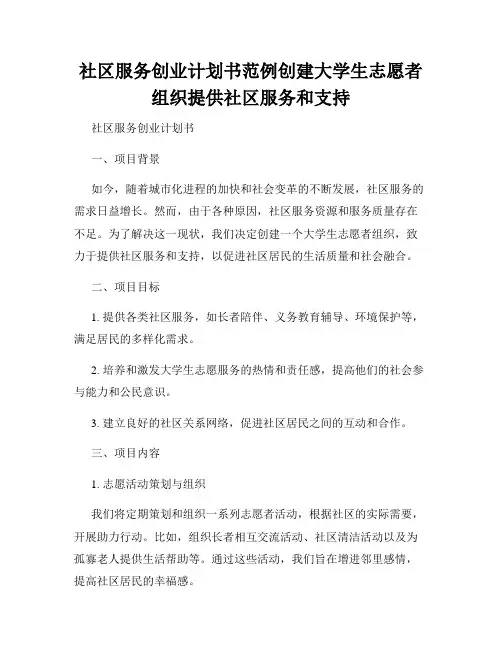 社区服务创业计划书范例创建大学生志愿者组织提供社区服务和支持

社区服务创业计划书

一、项目背景

如今，随着城市化进程的加快和社会变革的不断发展，社区服务的需求日益增长。然而，由于各种原因，社区服务资源和服务质量存在不足。为了解决这一现状，我们决定创建一个大学生志愿者组织，致力于提供社区服务和支持，以促进社区居民的生活质量和社会融合。

二、项目目标

1. 提供各类社区服务，如长者陪伴、义务教育辅导、环境保护等，满足居民的多样化需求。

2. 培养和激发大学生志愿服务的热情和责任感，提高他们的社会参与能力和公民意识。

3. 建立良好的社区关系网络，促进社区居民之间的互动和合作。

三、项目内容

1. 志愿活动策划与组织

我们将定期策划和组织一系列志愿者活动，根据社区的实际需要，开展助力行动。比如，组织长者相互交流活动、社区清洁活动以及为孤寡老人提供生活帮助等。通过这些活动，我们旨在增进邻里感情，提高社区居民的幸福感。